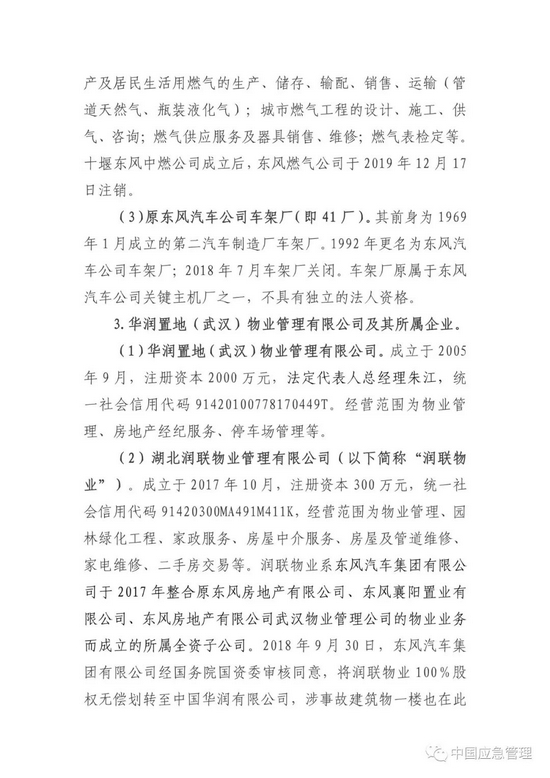 产及居民生活用燃气的生产、储存、输配、销售、运输（管道天然气、瓶装液化气）；城市燃气工程的设计、施工、供气、咨询；燃气供应服务及器具销售、维修；燃气表检定等。十堰东风中燃公司成立后，东风燃气公司于2019年12月17日注销。

（3）原东风汽车公司车架厂（即41厂）。其前身为1969年1月成立的第二汽车制造厂车架厂。1992年更名为东风汽车公司车架厂；2018年7月车架厂关闭。车架厂原属于东风汽车公司关键主机厂之一，不具有独立的法人资格。

3.华润置地（武汉）物业管理有限公司及其所属企业。

（1）华润置地（武汉）物业管理有限公司。成立于2005年9月，注册资本2000万元，法定代表人总经理朱江，统一社会信用代码91420100778170449T。经营范围为物业管理、房地产经纪服务、停车场管理等。

（2）湖北润联物业管理有限公司（以下简称“润联物业”）。成立于2017年10月，注册资本300万元，统一社会信用代码91420300MA491M411K，经营范围为物业管理、园林绿化工程、家政服务、房屋中介服务、房屋及管道维修、家电维修、二手房交易等。润联物业系东风汽车集团有限公司于2017年整合原东风房地产有限公司、东风襄阳置业有限公司、东风房地产有限公司武汉物业管理公司的物业业务而成立的所属全资子公司。2018年9月30日，东风汽车集团有限公司经国务院国资委审核同意，将润联物业100%股权无偿划转至中国华润有限公司，涉事故建筑物一楼也在此

中国应急管理